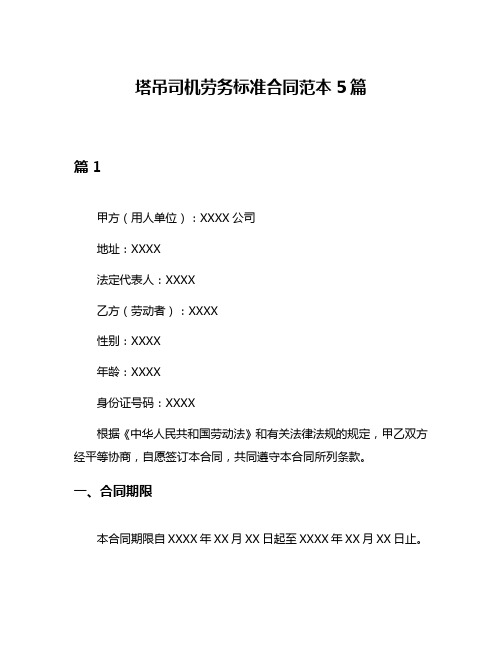 塔吊司机劳务标准合同范本 5 篇

篇 1

甲方（用人单位）：XXXX 公司

地址：XXXX

法定代表人：XXXX

乙方（劳动者）：XXXX

性别：XXXX

年龄：XXXX

身份证号码：XXXX

根据《中华人民共和国劳动法》和有关法律法规的规定，甲乙双方经平等协商，自愿签订本合同，共同遵守本合同所列条款。

一、合同期限

本合同期限自 XXXX 年 XX 月 XX 日起至 XXXX 年 XX 月 XX 日止。